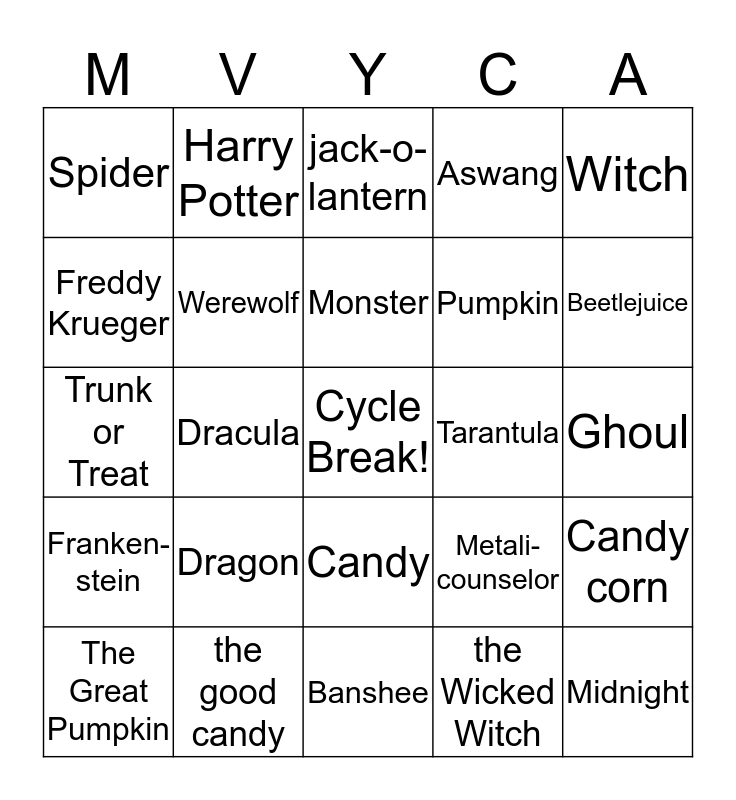 | M | V | Y | C | A |
|---|---|---|---|---|
| Spider | Harry Potter | jack-o-lantern | Aswang | Witch |
| Freddy Krueger | Werewolf | Monster | Pumpkin | Beetlejuice |
| Trunk or Treat | Dracula | Cycle Break! | Tarantula | Ghoul |
| Frankenstein | Dragon | Candy | Metali-counselor | Candy corn |
| The Great Pumpkin | the good candy | Banshee | the Wicked Witch | Midnight |